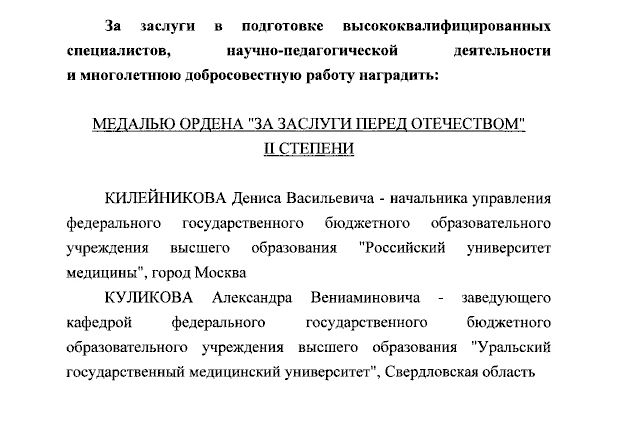 За заслуги в подготовке высококвалифицированных специалистов, научно-педагогической деятельности и многолетнюю добросовестную работу наградить:

МЕДАЛЬЮ ОРДЕНА "ЗА ЗАСЛУГИ ПЕРЕД ОТЕЧЕСТВОМ" II СТЕПЕНИ

КИЛЕЙНИКОВА Дениса Васильевича - начальника управления федерального государственного бюджетного образовательного учреждения высшего образования "Российский университет медицины", город Москва

КУЛИКОВА Александра Вениаминовича - заведующего кафедрой федерального государственного бюджетного образовательного учреждения высшего образования "Уральский государственный медицинский университет", Свердловская область